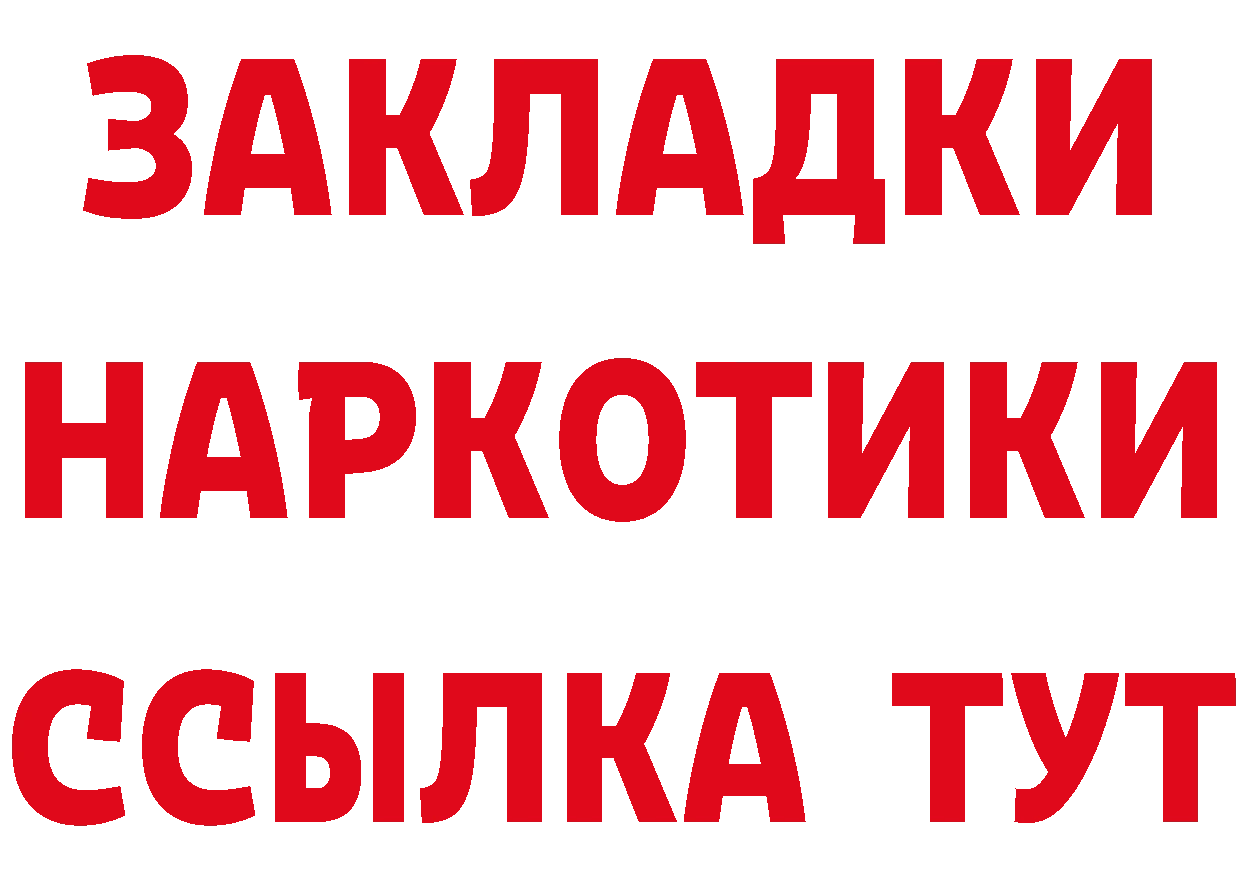 ЗАКЛАДКИ НАРКОТИКИ ССЫЛКА ТУТ